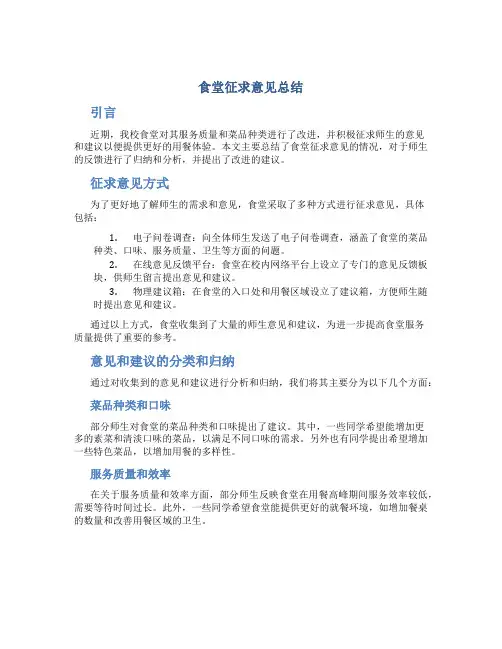 食堂征求意见总结

引言

近期，我校食堂对其服务质量和菜品种类进行了改进，并积极征求师生的意见和建议以便提供更好的用餐体验。本文主要总结了食堂征求意见的情况，对于师生的反馈进行了归纳和分析，并提出了改进的建议。

征求意见方式

为了更好地了解师生的需求和意见，食堂采取了多种方式进行征求意见，具体包括：

1. 电子问卷调查：向全体师生发送了电子问卷调查，涵盖了食堂的菜品种类、口味、服务质量、卫生等方面的问题。
2. 在线意见反馈平台：食堂在校内网络平台上设立了专门的意见反馈板块，供师生留言提出意见和建议。
3. 物理建议箱：在食堂的入口处和用餐区域设立了建议箱，方便师生随时提出意见和建议。

通过以上方式，食堂收集到了大量的师生意见和建议，为进一步提高食堂服务质量提供了重要的参考。

意见和建议的分类和归纳

通过对收集到的意见和建议进行分析和归纳，我们将其主要分为以下几个方面：

菜品种类和口味

部分师生对食堂的菜品种类和口味提出了建议。其中，一些同学希望能增加更多的素菜和清淡口味的菜品，以满足不同口味的需求。另外也有同学提出希望增加一些特色菜品，以增加用餐的多样性。

服务质量和效率

在关于服务质量和效率方面，部分师生反映食堂在用餐高峰期间服务效率较低，需要等待时间过长。此外，一些同学希望食堂能提供更好的就餐环境，如增加餐桌的数量和改善用餐区域的卫生。